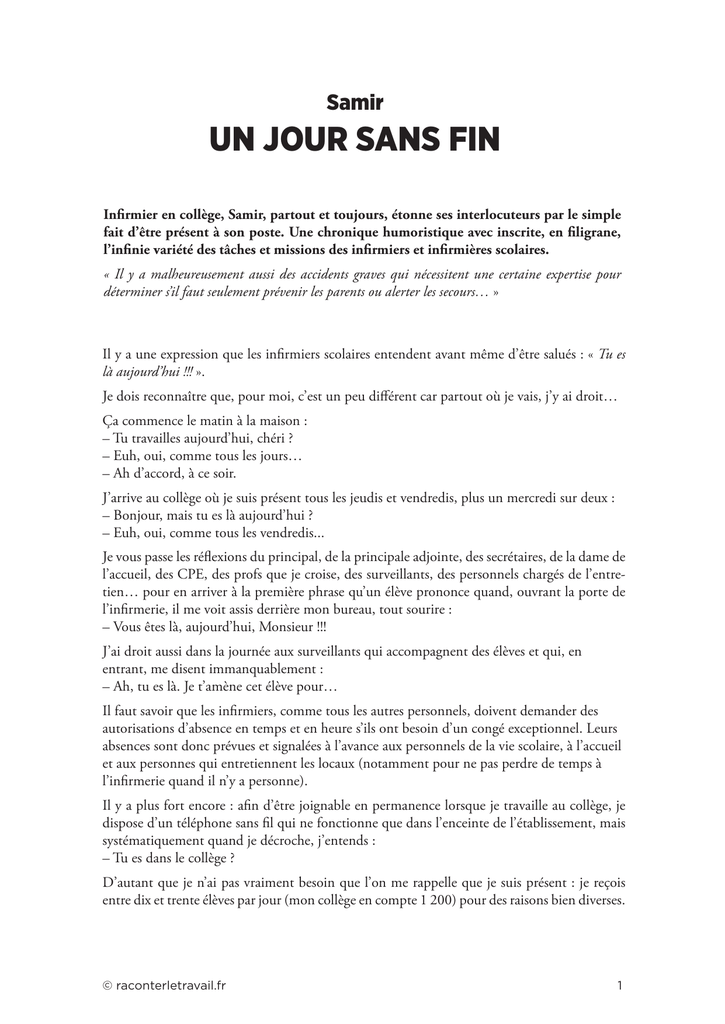 Samir
UN JOUR SANS FIN

Infirmier en collège, Samir, partout et toujours, étonne ses interlocuteurs par le simple fait d'être présent à son poste. Une chronique humoristique avec inscrite, en filigrane, l'infinie variété des tâches et missions des infirmiers et infirmières scolaires.

« Il y a malheureusement aussi des accidents graves qui nécessitent une certaine expertise pour déterminer s'il faut seulement prévenir les parents ou alerter les secours… »

Il y a une expression que les infirmiers scolaires entendent avant même d'être salués : « Tu es là aujourd'hui !!! ».

Je dois reconnaître que, pour moi, c'est un peu différent car partout où je vais, j'y ai droit…

Ça commence le matin à la maison :
– Tu travailles aujourd'hui, chéri ?
– Euh, oui, comme tous les jours…
– Ah d'accord, à ce soir.

J'arrive au collège où je suis présent tous les jeudis et vendredis, plus un mercredi sur deux :
– Bonjour, mais tu es là aujourd'hui ?
– Euh, oui, comme tous les vendredis...

Je vous passe les réflexions du principal, de la principale adjointe, des secrétaires, de la dame de l'accueil, des CPE, des profs que je croise, des surveillants, des personnels chargés de l'entretien… pour en arriver à la première phrase qu'un élève prononce quand, ouvrant la porte de l'infirmerie, il me voit assis derrière mon bureau, tout sourire :
– Vous êtes là, aujourd'hui, Monsieur !!!

J'ai droit aussi dans la journée aux surveillants qui accompagnent des élèves et qui, en entrant, me disent immanquablement :
– Ah, tu es là. Je t'amène cet élève pour…

Il faut savoir que les infirmiers, comme tous les autres personnels, doivent demander des autorisations d'absence en temps et en heure s'ils ont besoin d'un congé exceptionnel. Leurs absences sont donc prévues et signalées à l'avance aux personnels de la vie scolaire, à l'accueil et aux personnes qui entretiennent les locaux (notamment pour ne pas perdre de temps à l'infirmerie quand il n'y a personne).

Il y a plus fort encore : afin d'être joignable en permanence lorsque je travaille au collège, je dispose d'un téléphone sans fil qui ne fonctionne que dans l'enceinte de l'établissement, mais systématiquement quand je décroche, j'entends :
– Tu es dans le collège ?

D'autant que je n'ai pas vraiment besoin que l'on me rappelle que je suis présent : je reçois entre dix et trente élèves par jour (mon collège en compte 1 200) pour des raisons bien diverses.

© raconterletravail.fr 1